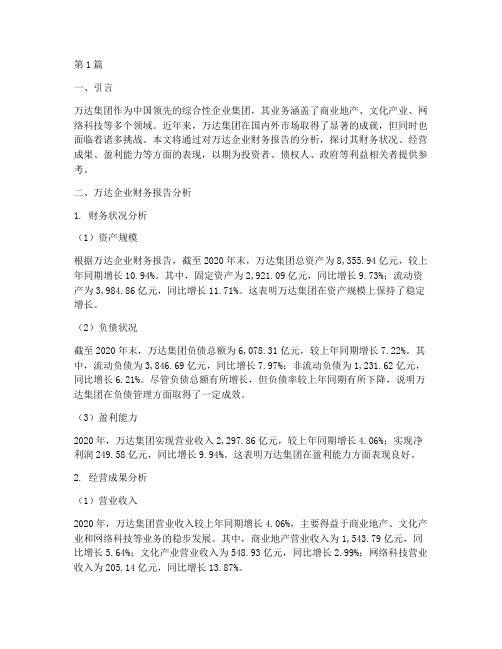 第1篇

一、引言

万达集团作为中国领先的综合性企业集团，其业务涵盖了商业地产、文化产业、网络科技等多个领域。近年来，万达集团在国内外市场取得了显著的成就，但同时也面临着诸多挑战。本文将通过对万达企业财务报告的分析，探讨其财务状况、经营成果、盈利能力等方面的表现，以期为投资者、债权人、政府等利益相关者提供参考。

二、万达企业财务报告分析

1. 财务状况分析

（1）资产规模

根据万达企业财务报告，截至2020年末，万达集团总资产为8,355.94亿元，较上年同期增长10.94%。其中，固定资产为2,921.09亿元，同比增长9.73%；流动资产为3,984.86亿元，同比增长11.71%。这表明万达集团在资产规模上保持了稳定增长。

（2）负债状况

截至2020年末，万达集团负债总额为6,078.31亿元，较上年同期增长7.22%。其中，流动负债为3,846.69亿元，同比增长7.97%；非流动负债为1,231.62亿元，同比增长6.21%。尽管负债总额有所增长，但负债率较上年同期有所下降，说明万达集团在负债管理方面取得了一定成效。

（3）盈利能力

2020年，万达集团实现营业收入2,297.86亿元，较上年同期增长4.06%；实现净利润249.58亿元，同比增长9.94%。这表明万达集团在盈利能力方面表现良好。

2. 经营成果分析

（1）营业收入

2020年，万达集团营业收入较上年同期增长4.06%，主要得益于商业地产、文化产业和网络科技等业务的稳步发展。其中，商业地产营业收入为1,543.79亿元，同比增长5.64%；文化产业营业收入为548.93亿元，同比增长2.99%；网络科技营业收入为205.14亿元，同比增长13.87%。